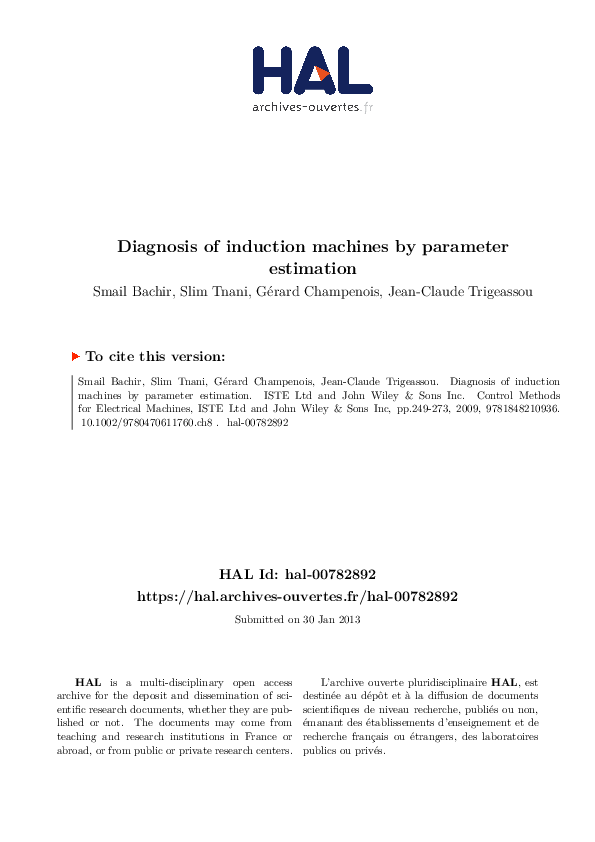 HAL
archives-ouvertes.fr

Diagnosis of induction machines by parameter estimation

Smail Bachir, Slim Tnani, Gérard Champenois, Jean-Claude Trigeassou

To cite this version:

Smail Bachir, Slim Tnani, Gérard Champenois, Jean-Claude Trigeassou. Diagnosis of induction machines by parameter estimation. ISTE Ltd and John Wiley & Sons Inc. Control Methods for Electrical Machines, ISTE Ltd and John Wiley & Sons Inc, pp.249-273, 2009, 9781848210936. 10.1002/9780470611760.ch8 . hal-00782892

HAL Id: hal-00782892
https://hal.archives-ouvertes.fr/hal-00782892

Submitted on 30 Jan 2013

HAL is a multi-disciplinary open access archive for the deposit and dissemination of scientific research documents, whether they are published or not. The documents may come from teaching and research institutions in France or abroad, or from public or private research centers.

L'archive ouverte pluridisciplinaire HAL, est destinée au dépôt et à la diffusion de documents scientifiques de niveau recherche, publiés ou non, émanant des établissements d'enseignement et de recherche français ou étrangers, des laboratoires publics ou privés.